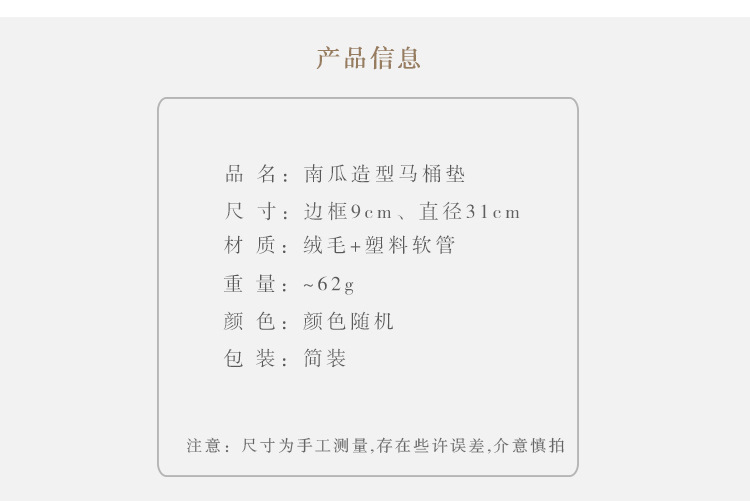 产品信息

品 名：南瓜造型马桶垫
尺 寸：边框9cm、直径31cm
材 质：绒毛+塑料软管
重 量：~62g
颜 色：颜色随机
包 装：简装

注意：尺寸为手工测量,存在些许误差,介意慎拍